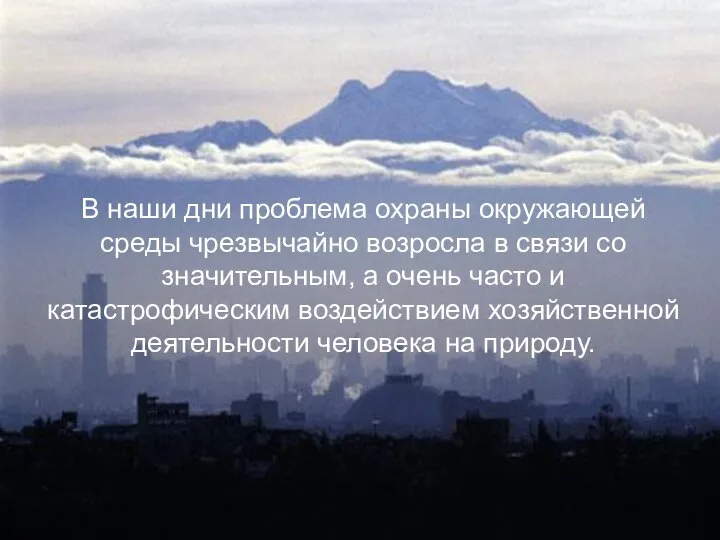 В наши дни проблема охраны окружающей среды чрезвычайно возросла в связи со значительным, а очень часто и катастрофическим воздействием хозяйственной деятельности человека на природу.